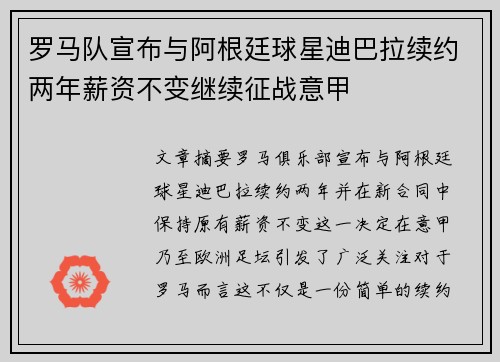 罗马队宣布与阿根廷球星迪巴拉续约两年薪资不变继续征战意甲

文章摘要罗马俱乐部宣布与阿根廷球星迪巴拉续约两年并在新合同中保持原有薪资不变这一决定在意甲乃至欧洲足坛引发了广泛关注对于罗马而言这不仅是一份简单的续约